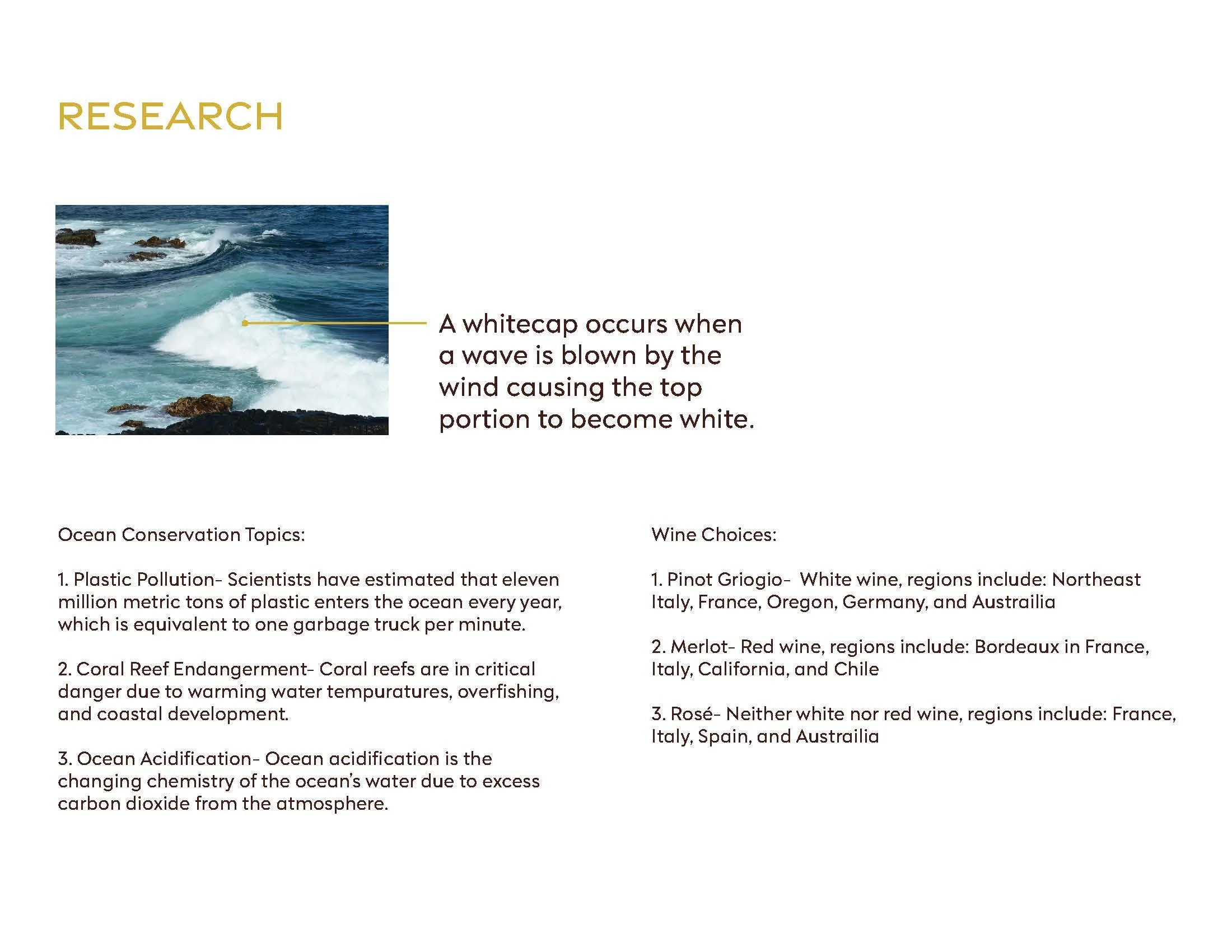 RESEARCH

A whitecap occurs when a wave is blown by the wind causing the top portion to become white.

Ocean Conservation Topics:

1. Plastic Pollution- Scientists have estimated that eleven million metric tons of plastic enters the ocean every year, which is equivalent to one garbage truck per minute.

2. Coral Reef Endangerment- Coral reefs are in critical danger due to warming water tempuratures, overfishing, and coastal development.

3. Ocean Acidification- Ocean acidification is the changing chemistry of the ocean's water due to excess carbon dioxide from the atmosphere.

Wine Choices:

1. Pinot Griogio- White wine, regions include: Northeast Italy, France, Oregon, Germany, and Austrailia

2. Merlot- Red wine, regions include: Bordeaux in France, Italy, California, and Chile

3. Rosé- Neither white nor red wine, regions include: France, Italy, Spain, and Austrailia